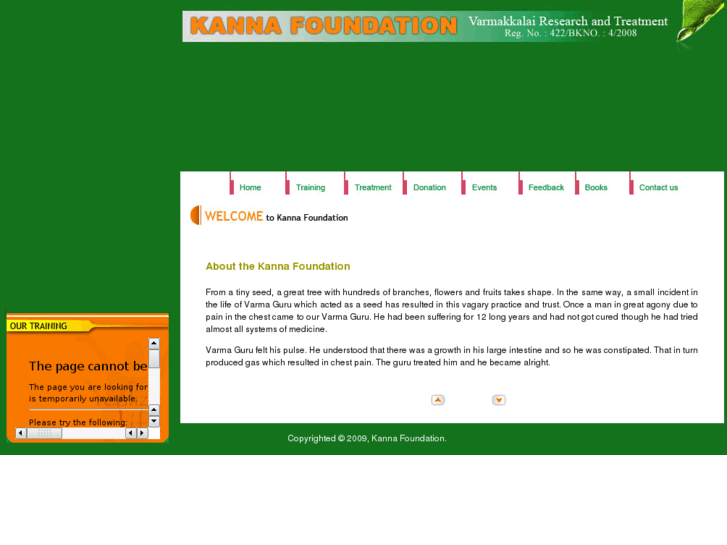 KANNA FOUNDATION Varmakkalai Research and Treatment
Reg. No. : 422/BKNO. : 4/2008

Home Training Treatment Donation Events Feedback Books Contact us

WELCOME to Kanna Foundation

About the Kanna Foundation

From a tiny seed, a great tree with hundreds of branches, flowers and fruits takes shape. In the same way, a small incident in the life of Varma Guru which acted as a seed has resulted in this vagary practice and trust. Once a man in great agony due to pain in the chest came to our Varma Guru. He had been suffering for 12 long years and had not got cured though he had tried almost all systems of medicine.

Varma Guru felt his pulse. He understood that there was a growth in his large intestine and so he was constipated. That in turn produced gas which resulted in chest pain. The guru treated him and he became alright.

OUR TRAINING

The page cannot be

The page you are looking for is temporarily unavailable.

Please try the following:

Copyrighted © 2009, Kanna Foundation.